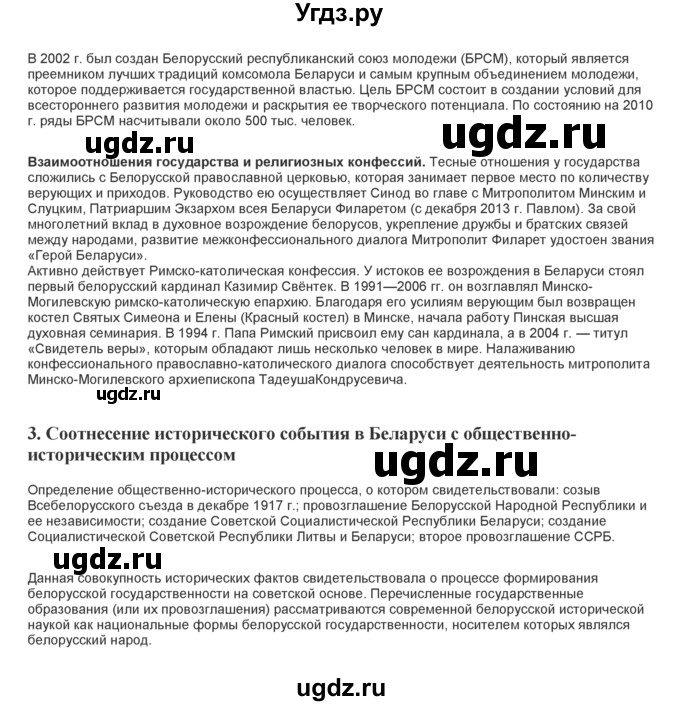 Угдз.ру

В 2002 г. был создан Белорусский республиканский союз молодежи (БРСМ), который является преемником лучших традиций комсомола Беларуси и самым крупным объединением молодежи, которое поддерживается государственной властью. Цель БРСМ состоит в создании условий для всестороннего развития молодежи и раскрытия ее творческого потенциала. По состоянию на 2010 г. ряды БРСМ насчитывали около 500 тыс. человек.

ugdz.ru

ugdz.ru

**Взаимоотношения государства и религиозных конфессий.** Тесные отношения у государства сложились с Белорусской православной церковью, которая занимает первое место по количеству верующих и приходов. Руководство ею осуществляет Синод во главе с Митрополитом Минским и Слуцким, Патриаршим Экзархом всея Беларуси Филаретом (с декабря 2013 г. Павлом). За свой многолетний вклад в духовное возрождение белорусов, укрепление дружбы и братских связей между народами, развитие межконфессионального диалога Митрополит Филарет удостоен звания «Герой Беларуси».
Активно действует Римско-католическая конфессия. У истоков ее возрождения в Беларуси стоял первый белорусский кардинал Казимир Свёнтек. В 1991—2006 гг. он возглавлял Минско-Могилевскую римско-католическую епархию. Благодаря его усилиям верующим был возвращен костел Святых Симеона и Елены (Красный костел) в Минске, начала работу Пинская высшая духовная семинария. В 1994 г. Папа Римский присвоил ему сан кардинала, а в 2004 г. — титул «Свидетель веры», которым обладают лишь несколько человек в мире. Налаживанию конфессионального православно-католического диалога способствует деятельность митрополита Минско-Могилевского архиепископа ТадеушаКондрусевича.

ugdz.ru

3. Соотнесение исторического события в Беларуси с общественно-историческим процессом

ugdz.ru

Определение общественно-исторического процесса, о котором свидетельствовали: созыв Всебелорусского съезда в декабре 1917 г.; провозглашение Белорусской Народной Республики и ее независимости; создание Советской Социалистической Республики Беларуси; создание Социалистической Советской Республики Литвы и Беларуси; второе провозглашение ССРБ.

ugdz.ru

Данная совокупность исторических фактов свидетельствовала о процессе формирования белорусской государственности на советской основе. Перечисленные государственные образования (или их провозглашения) рассматриваются современной белорусской исторической наукой как национальные формы белорусской государственности, носителем которых являлся белорусский народ.

ugdz.ru